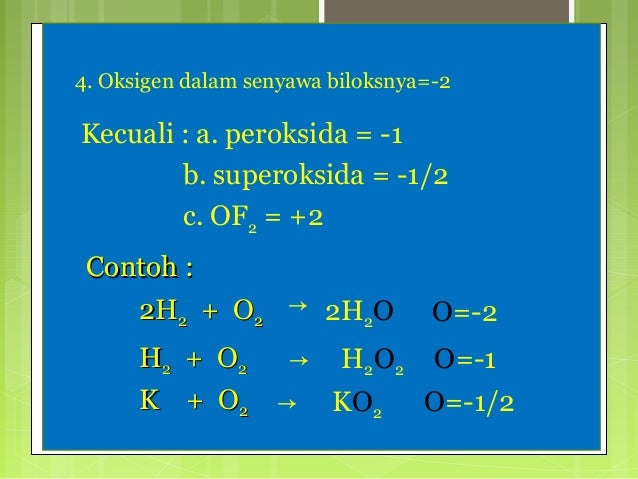 4. Oksigen dalam senyawa biloksnya=-2

Kecuali : a. peroksida = -1
b. superoksida = -1/2
c. $OF_2$ = +2

Contoh :
$2H_2 + O_2 \rightarrow 2H_2O$ O=-2
$H_2 + O_2 \rightarrow H_2O_2$ O=-1
$K + O_2 \rightarrow KO_2$ O=-1/2